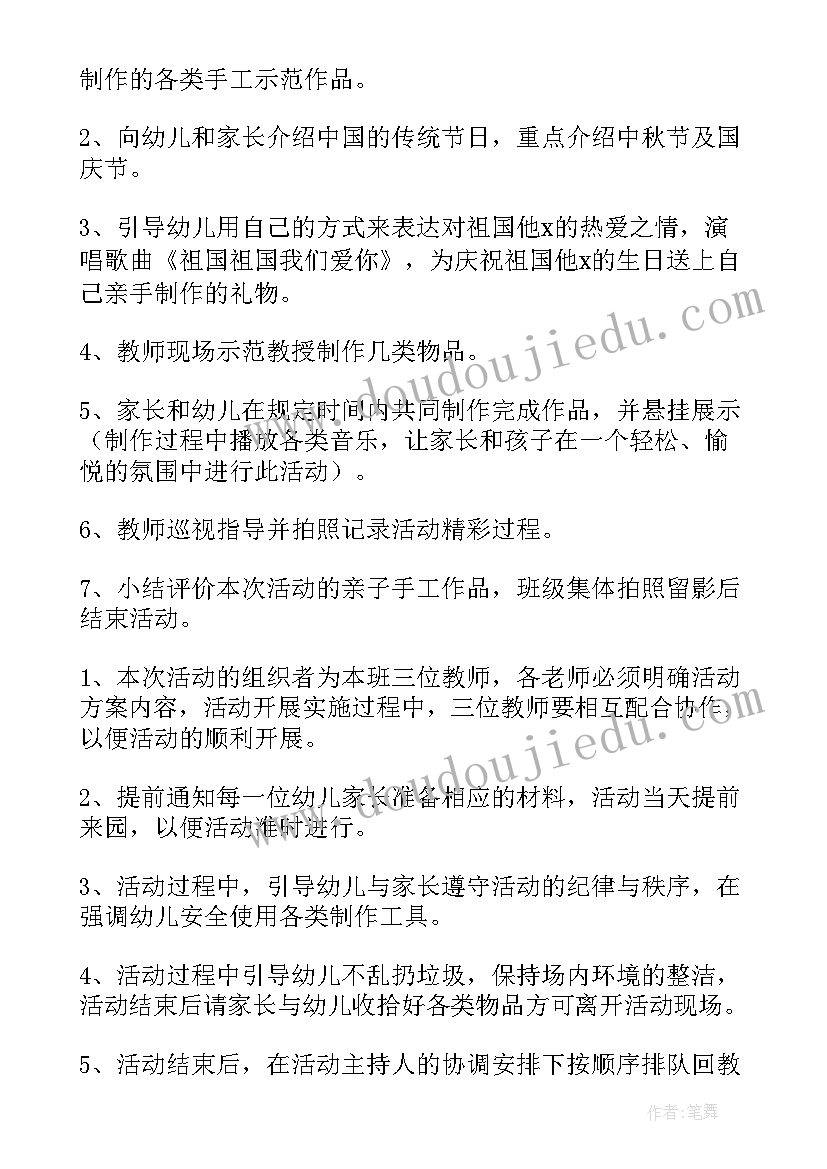 制作的各类手工示范作品。

2、向幼儿和家长介绍中国的传统节日，重点介绍中秋节及国庆节。

3、引导幼儿用自己的方式来表达对祖国他x的热爱之情，演唱歌曲《祖国祖国我们爱你》，为庆祝祖国他x的生日送上自己亲手制作的礼物。

4、教师现场示范教授制作几类物品。

5、家长和幼儿在规定时间内共同制作完成作品，并悬挂展示（制作过程中播放各类音乐，让家长和孩子在一个轻松、愉悦的氛围中进行此活动）。

6、教师巡视指导并拍照记录活动精彩过程。

7、小结评价本次活动的亲子手工作品，班级集体拍照留影后结束活动。

1、本次活动的组织者为本班三位教师，各老师必须明确活动方案内容，活动开展实施过程中，三位教师要相互配合协作，以便活动的顺利开展。

2、提前通知每一位幼儿家长准备相应的材料，活动当天提前来园，以便活动准时进行。

3、活动过程中，引导幼儿与家长遵守活动的纪律与秩序，在强调幼儿安全使用各类制作工具。

4、活动过程中引导幼儿不乱扔垃圾，保持场内环境的整洁，活动结束后请家长与幼儿收拾好各类物品方可离开活动现场。

5、活动结束后，在活动主持人的协调安排下按顺序排队回教

www.doudoujiedu.com

www.doudoujiedu.com

作者：笔舞